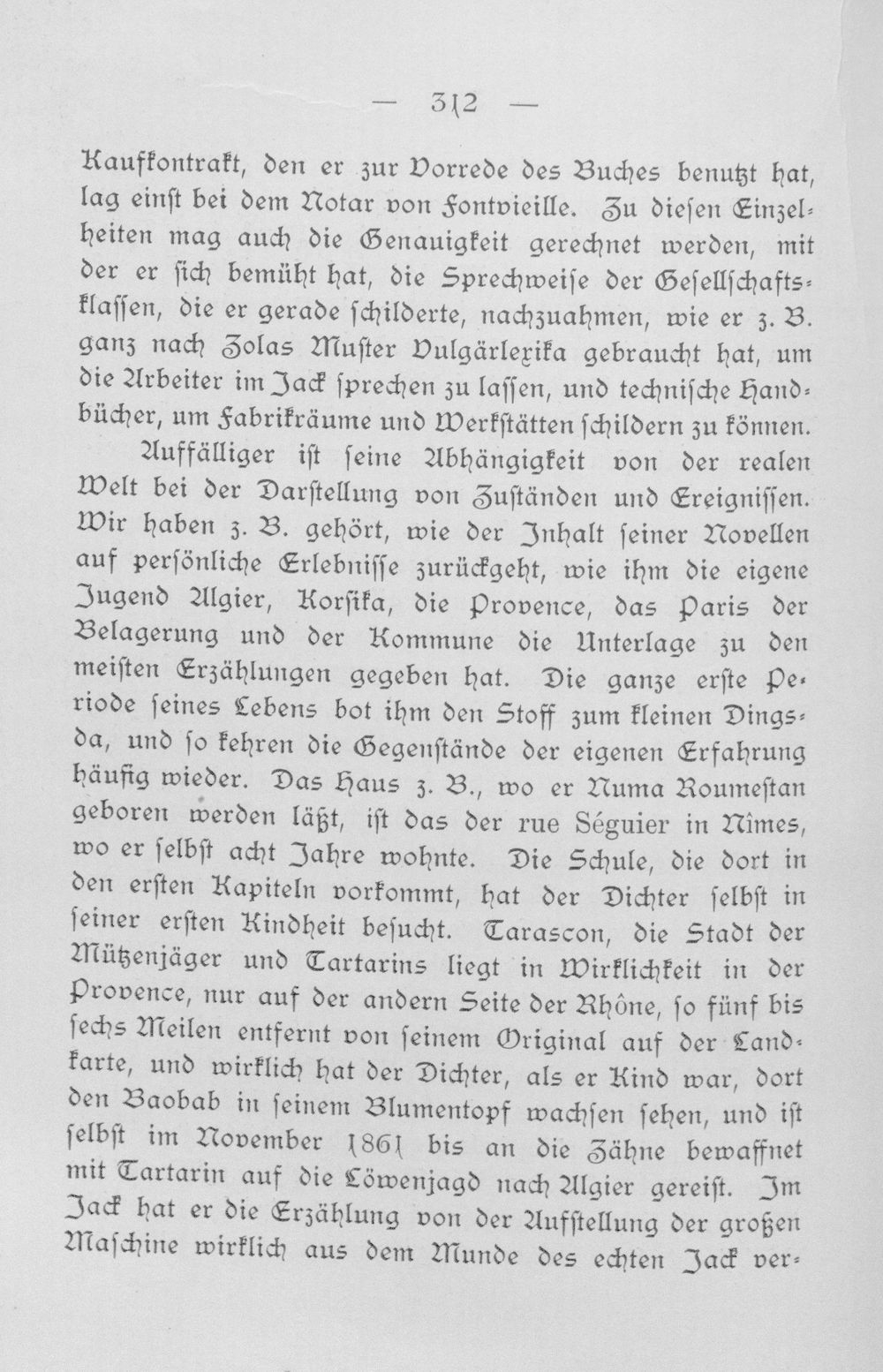 — 312 —

Kaufkontrakt, den er zur Vorrede des Buches benutzt hat, lag einst bei dem Notar von Fontvieille. Zu diesen Einzelheiten mag auch die Genauigkeit gerechnet werden, mit der er sich bemüht hat, die Sprechweise der Gesellschaftsklassen, die er gerade schilderte, nachzuahmen, wie er z. B. ganz nach Zolas Muster Vulgärlexika gebraucht hat, um die Arbeiter im Jack sprechen zu lassen, und technische Handbücher, um Fabrikräume und Werkstätten schildern zu können.

Auffälliger ist seine Abhängigkeit von der realen Welt bei der Darstellung von Zuständen und Ereignissen. Wir haben z. B. gehört, wie der Inhalt seiner Novellen auf persönliche Erlebnisse zurückgeht, wie ihm die eigene Jugend Algier, Korsika, die Provence, das Paris der Belagerung und der Kommune die Unterlage zu den meisten Erzählungen gegeben hat. Die ganze erste Periode seines Lebens bot ihm den Stoff zum kleinen Dingsda, und so kehren die Gegenstände der eigenen Erfahrung häufig wieder. Das Haus z. B., wo er Numa Roumestan geboren werden läßt, ist das der rue Séguier in Nîmes, wo er selbst acht Jahre wohnte. Die Schule, die dort in den ersten Kapiteln vorkommt, hat der Dichter selbst in seiner ersten Kindheit besucht. Tarascon, die Stadt der Mützenjäger und Tartarins liegt in Wirklichkeit in der Provence, nur auf der andern Seite der Rhône, so fünf bis sechs Meilen entfernt von seinem Original auf der Landkarte, und wirklich hat der Dichter, als er Kind war, dort den Baobab in seinem Blumentopf wachsen sehen, und ist selbst im November 1861 bis an die Zähne bewaffnet mit Tartarin auf die Löwenjagd nach Algier gereist. Im Jack hat er die Erzählung von der Aufstellung der großen Maschine wirklich aus dem Munde des echten Jack ver-